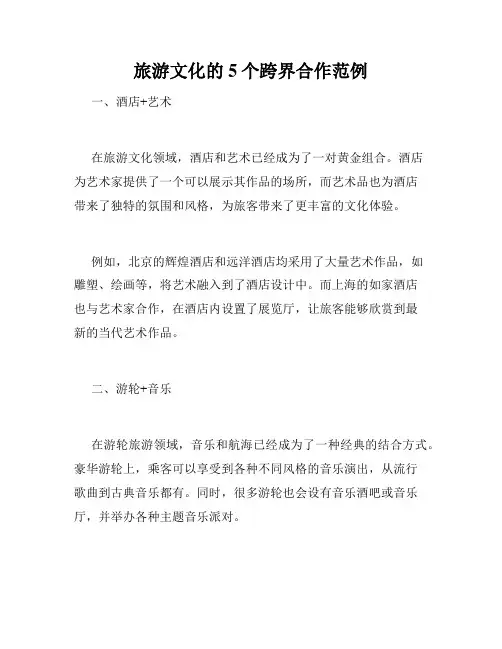 旅游文化的 5 个跨界合作范例

一、酒店+艺术

在旅游文化领域，酒店和艺术已经成为了一对黄金组合。酒店为艺术家提供了一个可以展示其作品的场所，而艺术品也为酒店带来了独特的氛围和风格，为旅客带来了更丰富的文化体验。

例如，北京的辉煌酒店和远洋酒店均采用了大量艺术作品，如雕塑、绘画等，将艺术融入到了酒店设计中。而上海的如家酒店也与艺术家合作，在酒店内设置了展览厅，让旅客能够欣赏到最新的当代艺术作品。

二、游轮+音乐

在游轮旅游领域，音乐和航海已经成为了一种经典的结合方式。豪华游轮上，乘客可以享受到各种不同风格的音乐演出，从流行歌曲到古典音乐都有。同时，很多游轮也会设有音乐酒吧或音乐厅，并举办各种主题音乐派对。